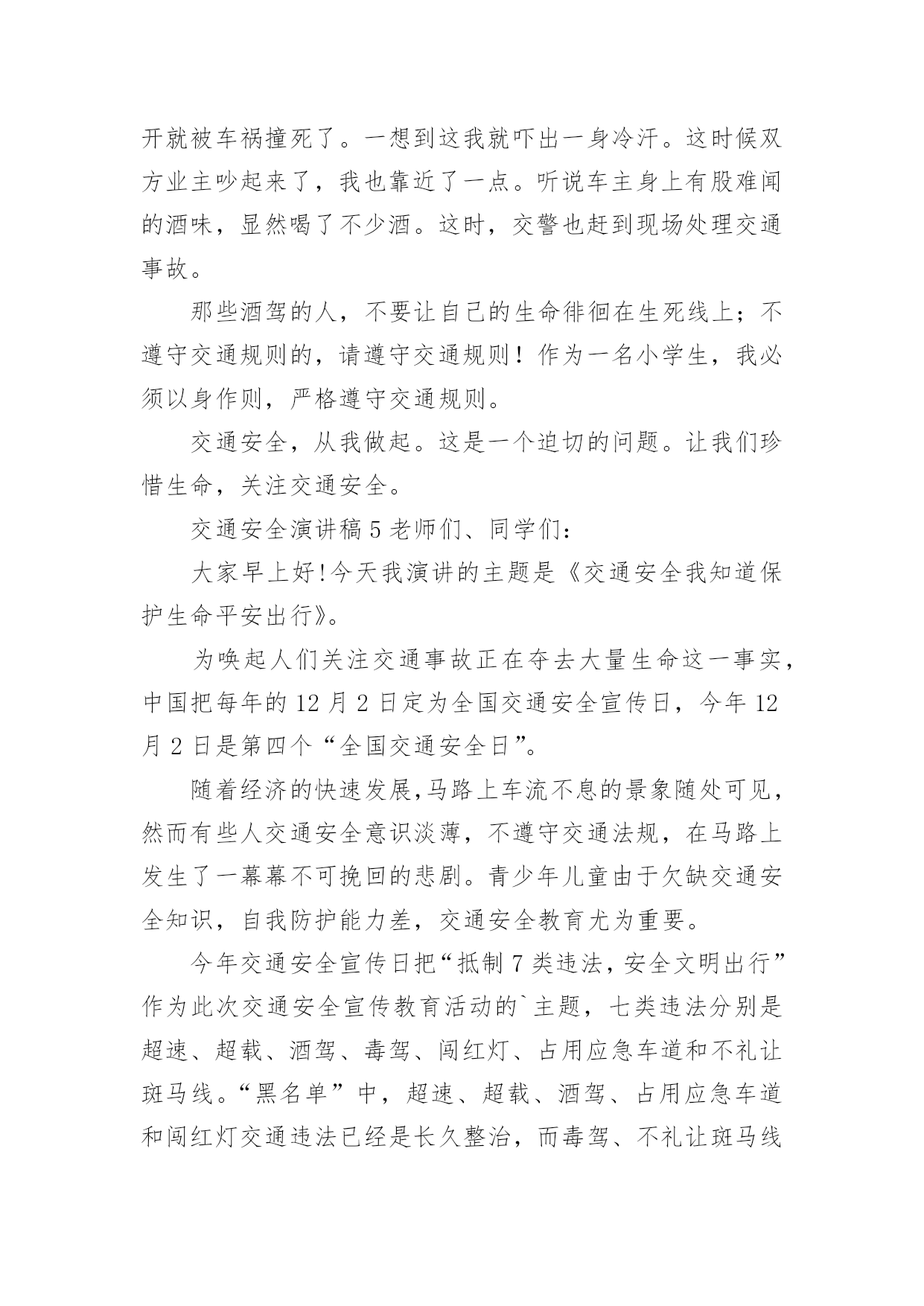 开就被车祸撞死了。一想到这我就吓出一身冷汗。这时候双方业主吵起来了，我也靠近了一点。听说车主身上有股难闻的酒味，显然喝了不少酒。这时，交警也赶到现场处理交通事故。

那些酒驾的人，不要让自己的生命徘徊在生死线上；不遵守交通规则的，请遵守交通规则！作为一名小学生，我必须以身作则，严格遵守交通规则。

交通安全，从我做起。这是一个迫切的问题。让我们珍惜生命，关注交通安全。

交通安全演讲稿 5 老师们、同学们：

大家早上好!今天我演讲的主题是《交通安全我知道保护生命平安出行》。

为唤起人们关注交通事故正在夺去大量生命这一事实，中国把每年的 12 月 2 日定为全国交通安全宣传日，今年 12 月 2 日是第四个“全国交通安全日”。

随着经济的快速发展,马路上车流不息的景象随处可见，然而有些人交通安全意识淡薄，不遵守交通法规，在马路上发生了一幕幕不可挽回的悲剧。青少年儿童由于欠缺交通安全知识，自我防护能力差，交通安全教育尤为重要。

今年交通安全宣传日把“抵制 7 类违法，安全文明出行”作为此次交通安全宣传教育活动的`主题，七类违法分别是超速、超载、酒驾、毒驾、闯红灯、占用应急车道和不礼让斑马线。“黑名单”中，超速、超载、酒驾、占用应急车道和闯红灯交通违法已经是长久整治，而毒驾、不礼让斑马线